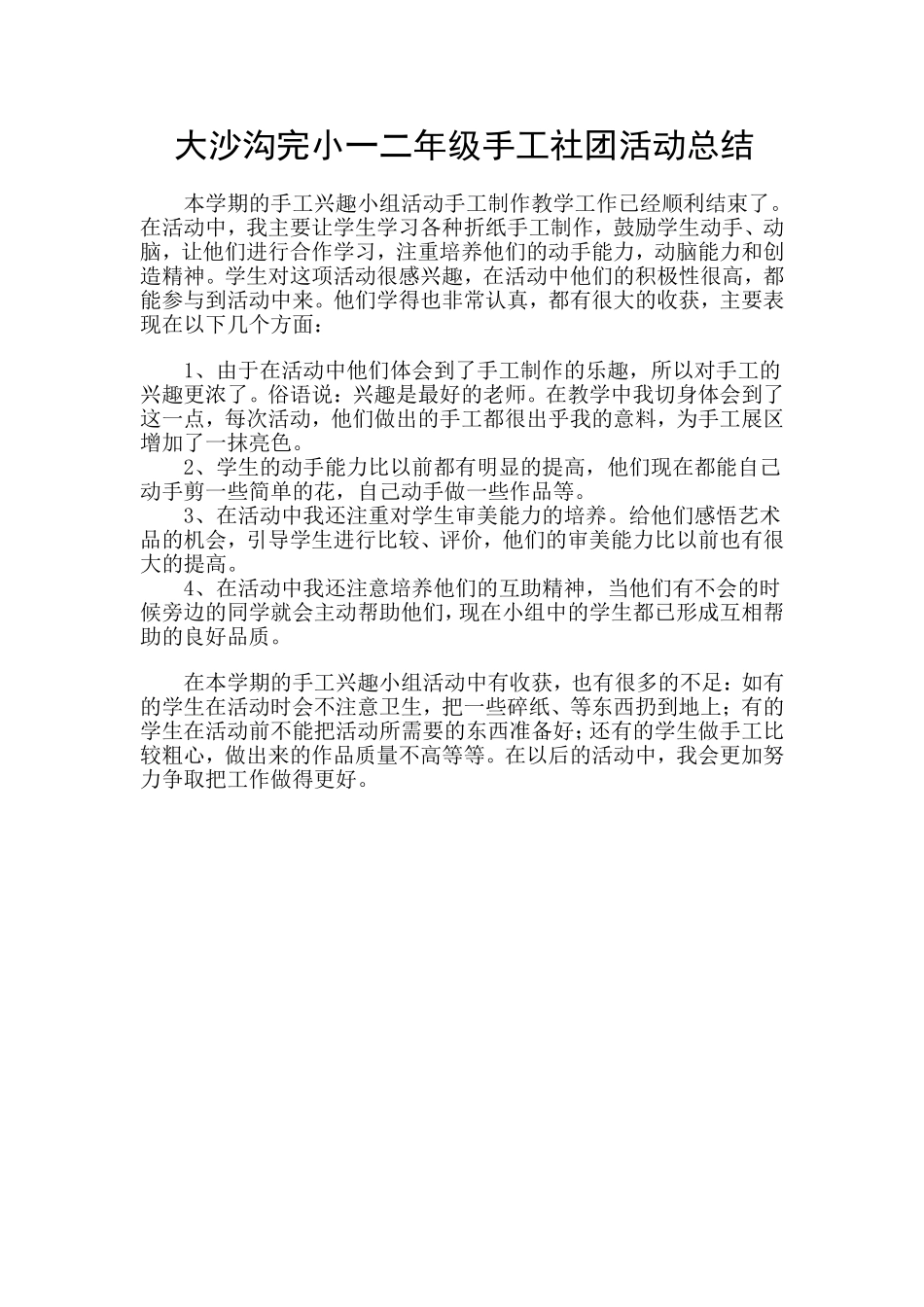 大沙沟完小一二年级手工社团活动总结

本学期的手工兴趣小组活动手工制作教学工作已经顺利结束了。在活动中，我主要让学生学习各种折纸手工制作，鼓励学生动手、动脑，让他们进行合作学习，注重培养他们的动手能力，动脑能力和创造精神。学生对这项活动很感兴趣，在活动中他们的积极性很高，都能参与到活动中来。他们学得也非常认真，都有很大的收获，主要表现在以下几个方面：

1、由于在活动中他们体会到了手工制作的乐趣，所以对手工的兴趣更浓了。俗语说：兴趣是最好的老师。在教学中我切身体会到了这一点，每次活动，他们做出的手工都很出乎我的意料，为手工展区增加了一抹亮色。

2、学生的动手能力比以前都有明显的提高，他们现在都能自己动手剪一些简单的花，自己动手做一些作品等。

3、在活动中我还注重对学生审美能力的培养。给他们感悟艺术品的机会，引导学生进行比较、评价，他们的审美能力比以前也有很大的提高。

4、在活动中我还注意培养他们的互助精神，当他们有不会的时候旁边的同学就会主动帮助他们，现在小组中的学生都已形成互相帮助的良好品质。

在本学期的手工兴趣小组活动中有收获，也有很多的不足：如有的学生在活动时会不注意卫生，把一些碎纸、等东西扔到地上；有的学生在活动前不能把活动所需要的东西准备好；还有的学生做手工比较粗心，做出来的作品质量不高等等。在以后的活动中，我会更加努力争取把工作做得更好。